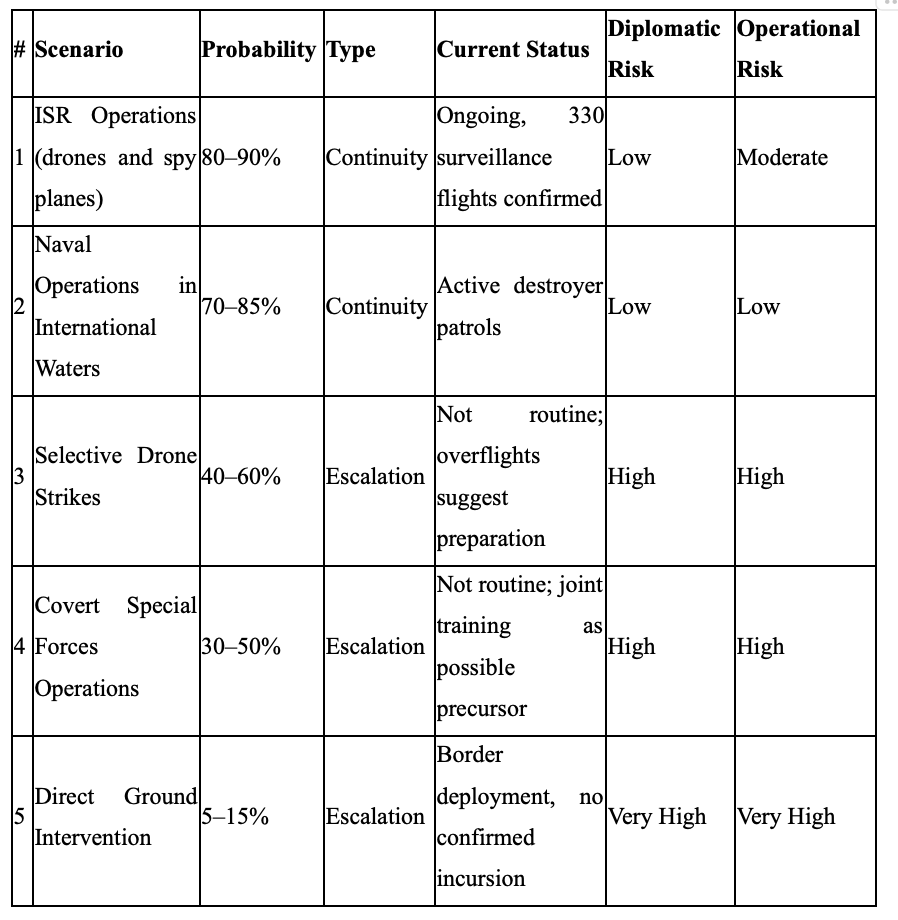 | # | Scenario | Probability | Type | Current Status | Diplomatic Risk | Operational Risk |
|---|---|---|---|---|---|---|
| 1 | ISR Operations (drones and spy planes) | 80–90% | Continuity | Ongoing, 330 surveillance flights confirmed | Low | Moderate |
| 2 | Naval Operations in International Waters | 70–85% | Continuity | Active destroyer patrols | Low | Low |
| 3 | Selective Drone Strikes | 40–60% | Escalation | Not routine; overflights suggest preparation | High | High |
| 4 | Covert Special Forces Operations | 30–50% | Escalation | Not routine; joint training as possible precursor | High | High |
| 5 | Direct Ground Intervention | 5–15% | Escalation | Border deployment, no confirmed incursion | Very High | Very High |